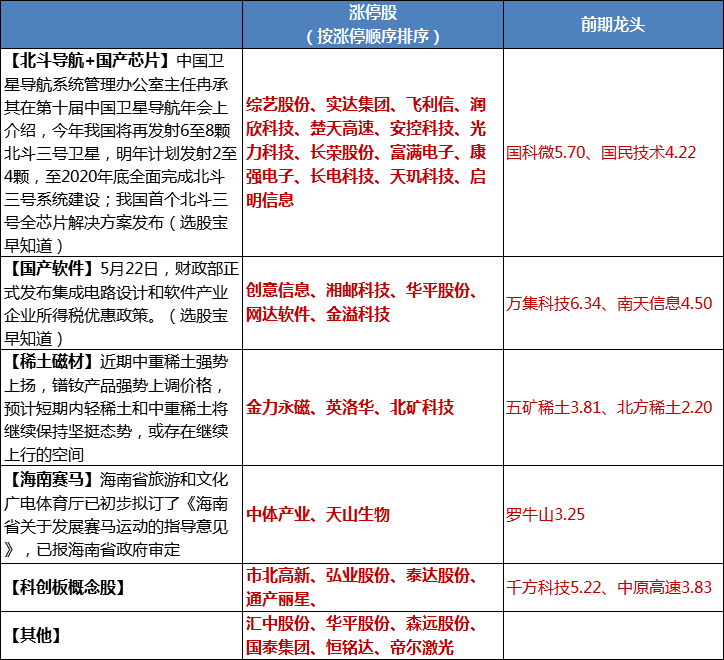 |  | 涨停股（按涨停顺序排序） | 前期龙头 |
|---|---|---|
| 【北斗导航+国产芯片】中国卫星导航系统管理办公室主任冉承其在第十届中国卫星导航年会上介绍，今年我国将再发射6至8颗北斗三号卫星，明年计划发射2至4颗，至2020年底全面完成北斗三号系统建设；我国首个北斗三号全芯片解决方案发布（选股宝早知道） | 综艺股份、实达集团、飞利信、润欣科技、楚天高速、安控科技、光力科技、长荣股份、富满电子、康强电子、长电科技、天玑科技、启明信息 | 国科微5.70、国民技术4.22 |
| 【国产软件】5月22日，财政部正式发布集成电路设计和软件产业企业所得税优惠政策。（选股宝早知道） | 创意信息、湘邮科技、华平股份、网达软件、金溢科技 | 万集科技6.34、南天信息4.50 |
| 【稀土磁材】近期中重稀土强势上扬，镨钕产品强势上调价格，预计短期内轻稀土和中重稀土将继续保持坚挺态势，或存在继续上行的空间 | 金力永磁、英洛华、北矿科技 | 五矿稀土3.81、北方稀土2.20 |
| 【海南赛马】海南省旅游和文化广电体育厅已初步拟订了《海南省关于发展赛马运动的指导意见》，已报海南省政府审定 | 中体产业、天山生物 | 罗牛山3.25 |
| 【科创板概念股】 | 市北高新、弘业股份、泰达股份、通产丽星、 | 千方科技5.22、中原高速3.83 |
| 【其他】 | 汇中股份、华平股份、森远股份、国泰集团、恒铭达、帝尔激光 |  |